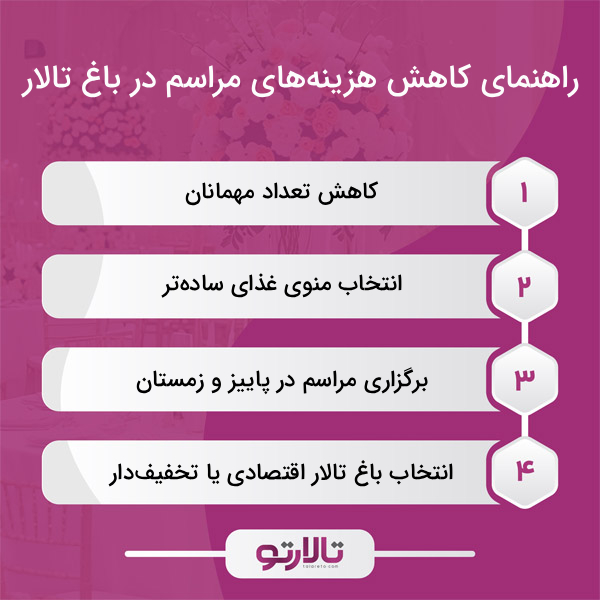 راهنمای کاهش هزینه‌های مراسم در باغ تالار

۱
کاهش تعداد مهمانان

۲
انتخاب منوی غذای ساده‌تر

۳
برگزاری مراسم در پاییز و زمستان

۴
انتخاب باغ تالار اقتصادی یا تخفیف‌دار

تالارتو
talareto.com